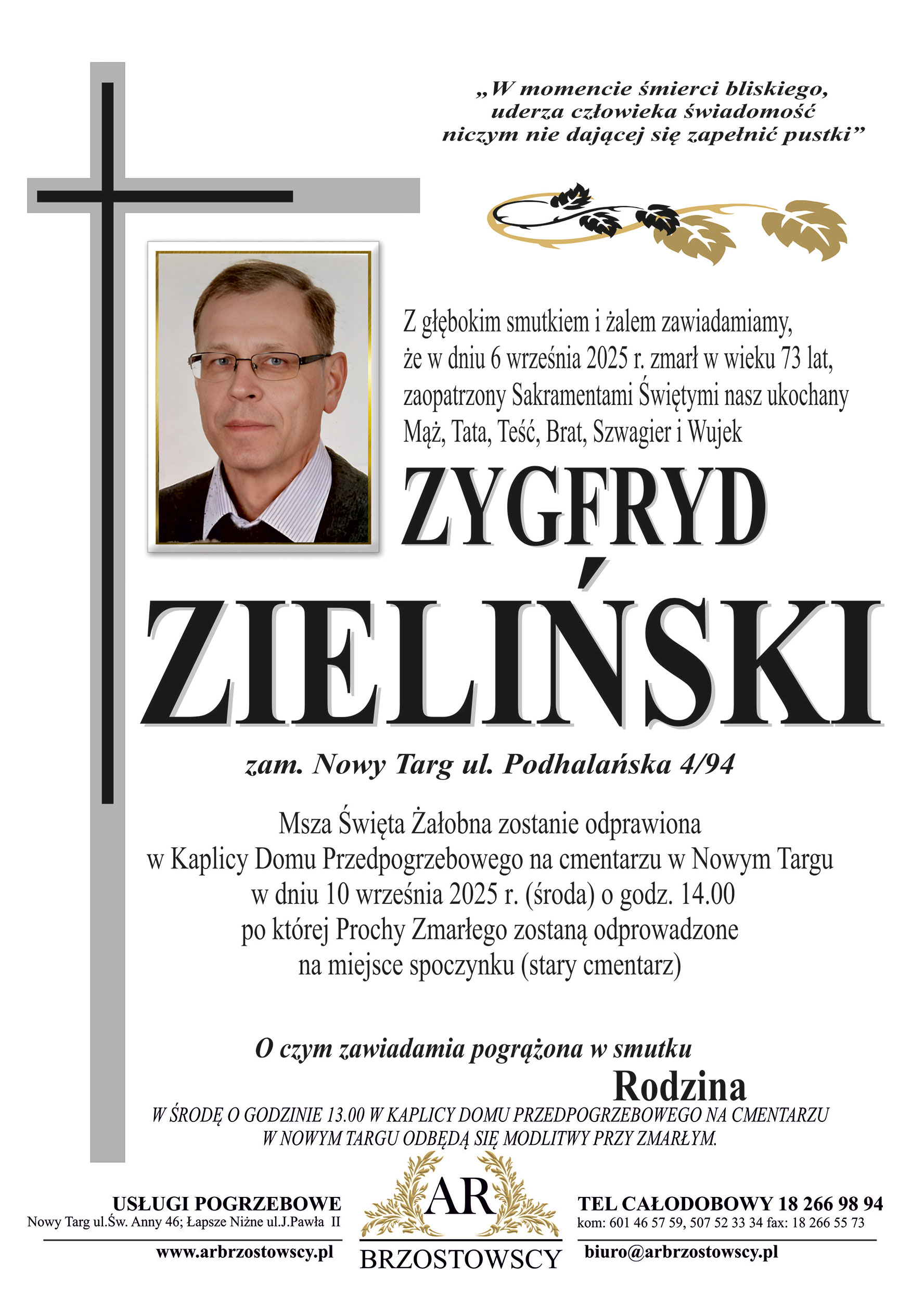 „W momencie śmierci bliskiego, uderza człowieka świadomość niczym nie dającej się zapełnić pustki”

Z głębokim smutkiem i żalem zawiadamiamy, że w dniu 6 września 2025 r. zmarł w wieku 73 lat, zaopatrzony Sakramentami Świętymi nasz ukochany Mąż, Tata, Teść, Brat, Szwagier i Wujek

ZYGFRYD
ZIELIŃSKI

zam. Nowy Targ ul. Podhalańska 4/94

Msza Święta Żałobna zostanie odprawiona w Kaplicy Domu Przedpogrzebowego na cmentarzu w Nowym Targu w dniu 10 września 2025 r. (środa) o godz. 14.00 po której Prochy Zmarłego zostaną odprowadzone na miejsce spoczynku (stary cmentarz)

O czym zawiadamia pogrążona w smutku
Rodzina

W ŚRODĘ O GODZINIE 13.00 W KAPLICY DOMU PRZEDPOGRZEBOWEGO NA CMENTARZU W NOWYM TARGU ODBĘDĄ SIĘ MODLITWY PRZY ZMARŁYM.

USŁUGI POGRZEBOWE
Nowy Targ ul.Św. Anny 46; Łapsze Niżne ul.J.Pawła II
www.arbrzostowscy.pl

AR
BRZOSTOWSCY

TEL CAŁODOBOWY 18 266 98 94
kom: 601 46 57 59, 507 52 33 34 fax: 18 266 55 73
biuro@arbrzostowscy.pl